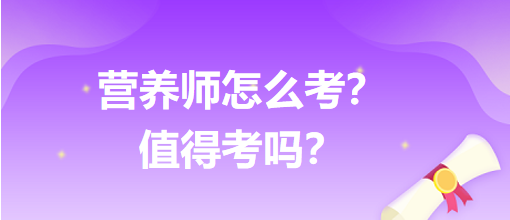 营养师怎么考?
值得考吗?